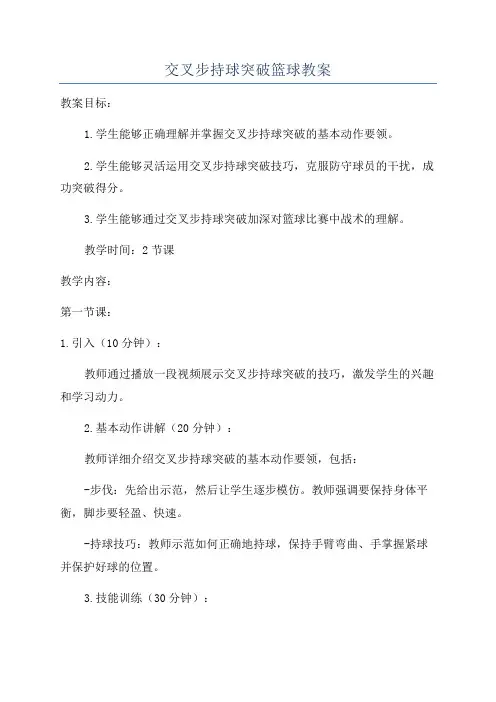 交叉步持球突破篮球教案

教案目标：

1.学生能够正确理解并掌握交叉步持球突破的基本动作要领。

2.学生能够灵活运用交叉步持球突破技巧，克服防守球员的干扰，成功突破得分。

3.学生能够通过交叉步持球突破加深对篮球比赛中战术的理解。

教学时间：2节课

教学内容：

第一节课：

1.引入（10分钟）：

教师通过播放一段视频展示交叉步持球突破的技巧，激发学生的兴趣和学习动力。

2.基本动作讲解（20分钟）：

教师详细介绍交叉步持球突破的基本动作要领，包括：

-步伐：先给出示范，然后让学生逐步模仿。教师强调要保持身体平衡，脚步要轻盈、快速。

-持球技巧：教师示范如何正确地持球，保持手臂弯曲、手掌握紧球并保护好球的位置。

3.技能训练（30分钟）：